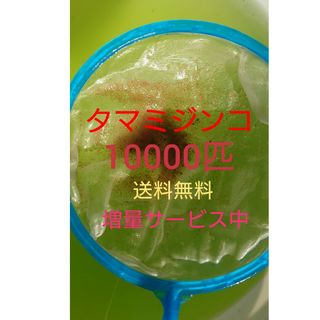 タマミジンコ
10000匹
送料無料
増量サービス中